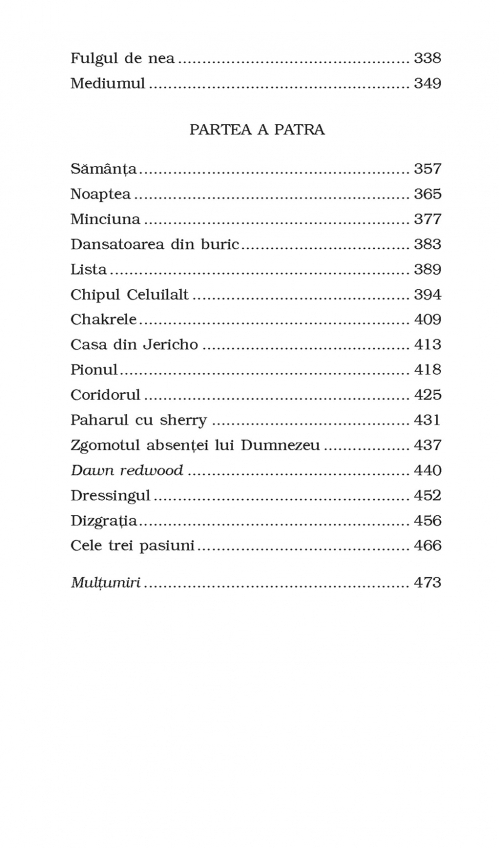 Fulgul de nea 338
Mediumul 349

PARTEA A PATRA

Sămânța 357
Noaptea 365
Minciuna 377
Dansatoarea din buric 383
Lista 389
Chipul Celuilalt 394
Chakrele 409
Casa din Jericho 413
Pionul 418
Coridorul 425
Paharul cu sherry 431
Zgomotul absenței lui Dumnezeu 437
Dawn redwood 440
Dressingul 452
Dizgrația 456
Cele trei pasiuni 466

Mulțumiri 473